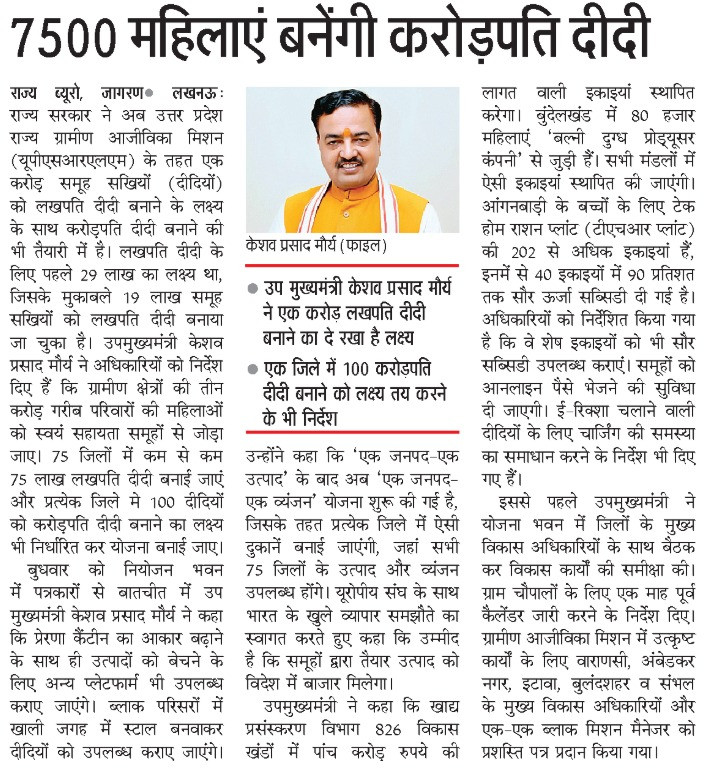 7500 महिलाएं बनेंगी करोड़पति दीदी

राज्य ब्यूरो, जागरण● लखनऊः राज्य सरकार ने अब उत्तर प्रदेश राज्य ग्रामीण आजीविका मिशन (यूपीएसआरएलएम) के तहत एक करोड़ समूह सखियों (दीदियों) को लखपति दीदी बनाने के लक्ष्य के साथ करोड़पति दीदी बनाने की भी तैयारी में है। लखपति दीदी के लिए पहले 29 लाख का लक्ष्य था, जिसके मुकाबले 19 लाख समूह सखियों को लखपति दीदी बनाया जा चुका है। उपमुख्यमंत्री केशव प्रसाद मौर्य ने अधिकारियों को निर्देश दिए हैं कि ग्रामीण क्षेत्रों की तीन करोड़ गरीब परिवारों की महिलाओं को स्वयं सहायता समूहों से जोड़ा जाए। 75 जिलों में कम से कम 75 लाख लखपति दीदी बनाई जाएं और प्रत्येक जिले मे 100 दीदियों को करोड़पति दीदी बनाने का लक्ष्य भी निर्धारित कर योजना बनाई जाए।

बुधवार को नियोजन भवन में पत्रकारों से बातचीत में उप मुख्यमंत्री केशव प्रसाद मौर्य ने कहा कि प्रेरणा कैंटीन का आकार बढ़ाने के साथ ही उत्पादों को बेचने के लिए अन्य प्लेटफार्म भी उपलब्ध कराए जाएंगे। ब्लाक परिसरों में खाली जगह में स्टाल बनवाकर दीदियों को उपलब्ध कराए जाएंगे।

केशव प्रसाद मौर्य (फाइल)

● उप मुख्यमंत्री केशव प्रसाद मौर्य ने एक करोड़ लखपति दीदी बनाने का दे रखा है लक्ष्य

● एक जिले में 100 करोड़पति दीदी बनाने को लक्ष्य तय करने के भी निर्देश

उन्होंने कहा कि 'एक जनपद-एक उत्पाद' के बाद अब 'एक जनपद-एक व्यंजन' योजना शुरू की गई है, जिसके तहत प्रत्येक जिले में ऐसी दुकानें बनाई जाएंगी, जहां सभी 75 जिलों के उत्पाद और व्यंजन उपलब्ध होंगे। यूरोपीय संघ के साथ भारत के खुले व्यापार समझौते का स्वागत करते हुए कहा कि उम्मीद है कि समूहों द्वारा तैयार उत्पाद को विदेश में बाजार मिलेगा।

उपमुख्यमंत्री ने कहा कि खाद्य प्रसंस्करण विभाग 826 विकास खंडों में पांच करोड़ रुपये की लागत वाली इकाइयां स्थापित करेगा। बुंदेलखंड में 80 हजार महिलाएं 'बल्नी दुग्ध प्रोड्यूसर कंपनी' से जुड़ी हैं। सभी मंडलों में ऐसी इकाइयां स्थापित की जाएंगी। आंगनबाड़ी के बच्चों के लिए टेक होम राशन प्लांट (टीएचआर प्लांट) की 202 से अधिक इकाइयां हैं, इनमें से 40 इकाइयों में 90 प्रतिशत तक सौर ऊर्जा सब्सिडी दी गई है। अधिकारियों को निर्देशित किया गया है कि वे शेष इकाइयों को भी सौर सब्सिडी उपलब्ध कराएं। समूहों को आनलाइन पैसे भेजने की सुविधा दी जाएगी। ई-रिक्शा चलाने वाली दीदियों के लिए चार्जिंग की समस्या का समाधान करने के निर्देश भी दिए गए हैं।

इससे पहले उपमुख्यमंत्री ने योजना भवन में जिलों के मुख्य विकास अधिकारियों के साथ बैठक कर विकास कार्यों की समीक्षा की। ग्राम चौपालों के लिए एक माह पूर्व कैलेंडर जारी करने के निर्देश दिए। ग्रामीण आजीविका मिशन में उत्कृष्ट कार्यों के लिए वाराणसी, अंबेडकर नगर, इटावा, बुलंदशहर व संभल के मुख्य विकास अधिकारियों और एक-एक ब्लाक मिशन मैनेजर को प्रशस्ति पत्र प्रदान किया गया।